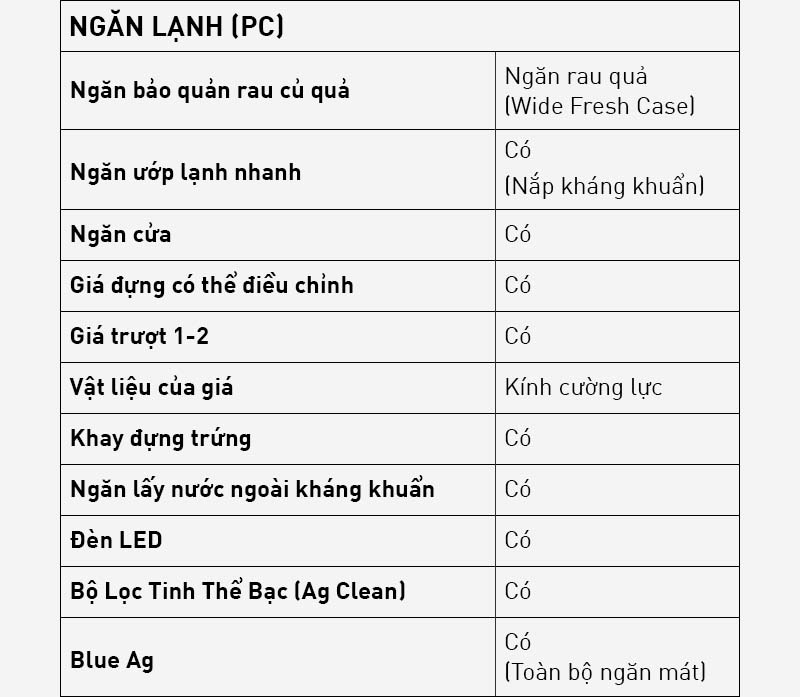 | NGĂN LẠNH (PC) | |
|---|---|
| Ngăn bảo quản rau củ quả | Ngăn rau quả (Wide Fresh Case) |
| Ngăn ướp lạnh nhanh | Có (Nắp kháng khuẩn) |
| Ngăn cửa | Có |
| Giá đựng có thể điều chỉnh | Có |
| Giá trượt 1-2 | Có |
| Vật liệu của giá | Kính cường lực |
| Khay đựng trứng | Có |
| Ngăn lấy nước ngoài kháng khuẩn | Có |
| Đèn LED | Có |
| Bộ Lọc Tinh Thể Bạc (Ag Clean) | Có |
| Blue Ag | Có (Toàn bộ ngăn mát) |